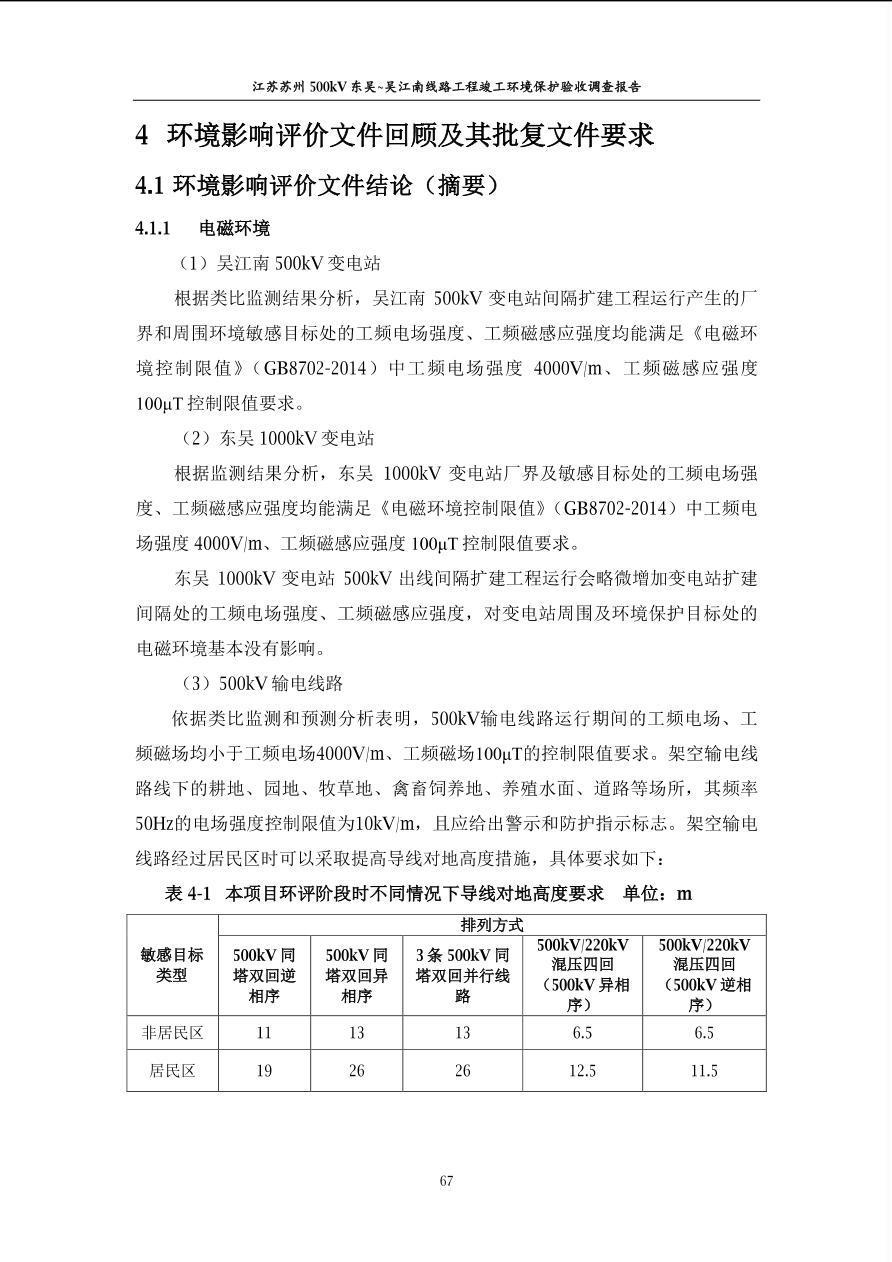 江苏苏州 500kV 东吴~吴江南线路工程竣工环境保护验收调查报告

4 环境影响评价文件回顾及其批复文件要求

4.1 环境影响评价文件结论（摘要）

4.1.1 电磁环境

（1）吴江南 500kV 变电站

根据类比监测结果分析，吴江南 500kV 变电站间隔扩建工程运行产生的厂界和周围环境敏感目标处的工频电场强度、工频磁感应强度均能满足《电磁环境控制限值》（GB8702-2014）中工频电场强度 4000V/m、工频磁感应强度 100μT 控制限值要求。

（2）东吴 1000kV 变电站

根据监测结果分析，东吴 1000kV 变电站厂界及敏感目标处的工频电场强度、工频磁感应强度均能满足《电磁环境控制限值》（GB8702-2014）中工频电场强度 4000V/m、工频磁感应强度 100μT 控制限值要求。

东吴 1000kV 变电站 500kV 出线间隔扩建工程运行会略微增加变电站扩建间隔处的工频电场强度、工频磁感应强度，对变电站周围及环境保护目标处的电磁环境基本没有影响。

（3）500kV 输电线路

依据类比监测和预测分析表明，500kV输电线路运行期间的工频电场、工频磁场均小于工频电场4000V/m、工频磁场100μT的控制限值要求。架空输电线路线下的耕地、园地、牧草地、禽畜饲养地、养殖水面、道路等场所，其频率50Hz的电场强度控制限值为10kV/m，且应给出警示和防护指示标志。架空输电线路经过居民区时可以采取提高导线对地高度措施，具体要求如下：

表 4-1 本项目环评阶段时不同情况下导线对地高度要求 单位：m

| 敏感目标类型 | 排列方式 | | | | |
|---|---|---|---|---|---|
| | 500kV 同塔双回逆相序 | 500kV 同塔双回异相序 | 3 条 500kV 同塔双回并行线路 | 500kV/220kV 混压四回（500kV 异相序） | 500kV/220kV 混压四回（500kV 逆相序） |
| 非居民区 | 11 | 13 | 13 | 6.5 | 6.5 |
| 居民区 | 19 | 26 | 26 | 12.5 | 11.5 |

67